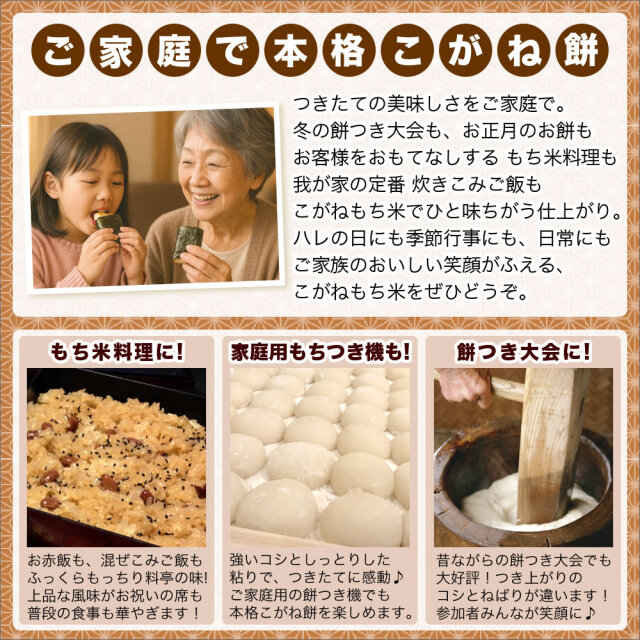 ご家庭で本格こがね餅

つきたての美味しさをご家庭で。
冬の餅つき大会も、お正月のお餅も
お客様をおもてなしする もち米料理も
我が家の定番 炊きこみご飯も
こがねもち米でひと味ちがう仕上がり。
ハレの日にも季節行事にも、日常にも
ご家族のおいしい笑顔がふえる、
こがねもち米をぜひどうぞ。

もち米料理に!

お赤飯も、混ぜこみご飯も
ふっくらもっちり料亭の味!
上品な風味がお祝いの席も
普段の食事も華やぎます!

家庭用もちつき機も!

強いコシとしっとりした
粘りで、つきたてに感動♪
ご家庭用の餅つき機でも
本格こがね餅を楽しめます。

餅つき大会に!

昔ながらの餅つき大会でも
大好評!つき上がりの
コシとねばりが違います!
参加者みんなが笑顔に♪